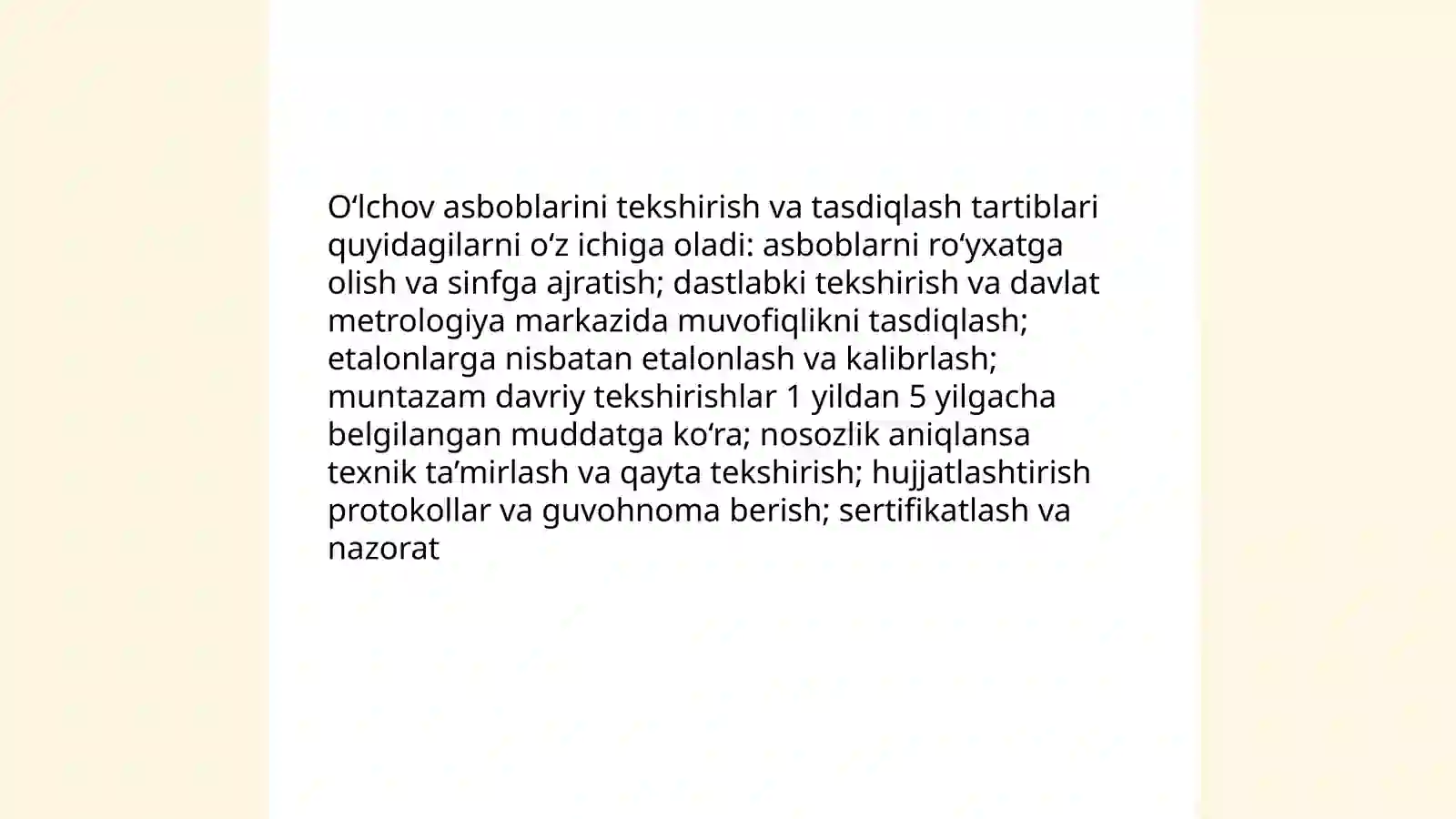 O‘lchov asboblarini tekshirish va tasdiqlash tartiblari quyidagilarni o‘z ichiga oladi: asboblarni ro‘yxatga olish va sinfga ajratish; dastlabki tekshirish va davlat metrologiya markazida muvofiqlikni tasdiqlash; etalonlarga nisbatan etalonlash va kalibrlash; muntazam davriy tekshirishlar 1 yildan 5 yilgacha belgilangan muddatga ko‘ra; nosozlik aniqlansa texnik ta’mirlash va qayta tekshirish; hujjatlashtirish protokollar va guvohnoma berish; sertifikatlash va nazorat